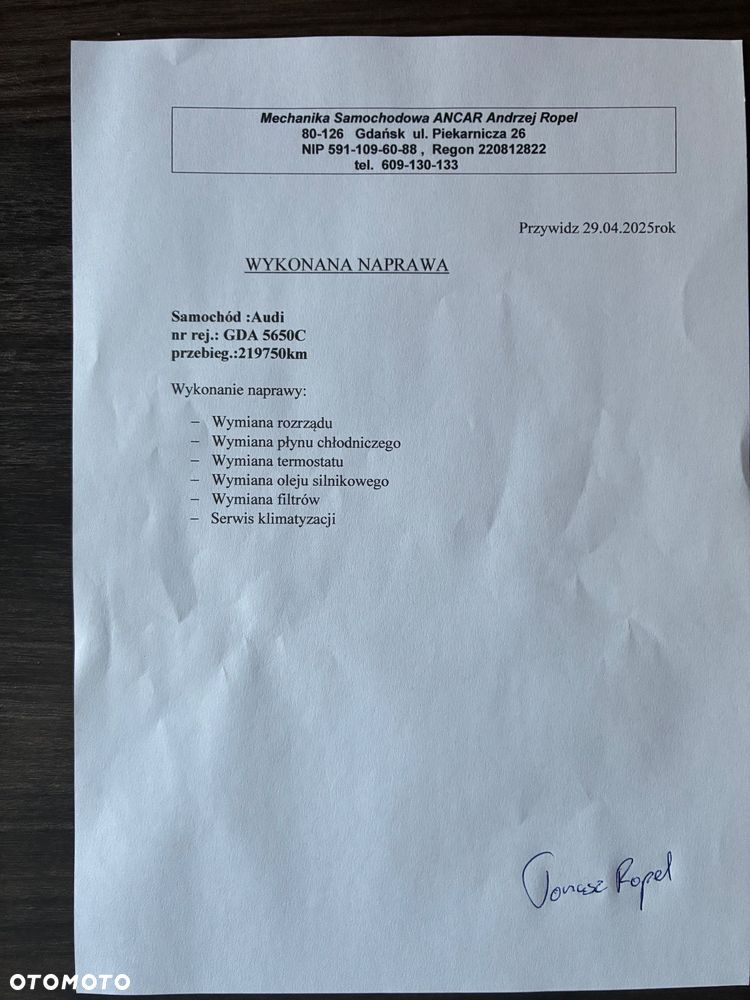 Mechanika Samochodowa ANCAR Andrzej Ropel
80-126 Gdańsk ul. Piekarnicza 26
NIP 591-109-60-88 , Regon 220812822
tel. 609-130-133

Przywidz 29.04.2025rok

WYKONANA NAPRAWA

Samochód :Audi
nr rej.: GDA 5650C
przebieg.:219750km

Wykonanie naprawy:

– Wymiana rozrządu
– Wymiana płynu chłodniczego
– Wymiana termostatu
– Wymiana oleju silnikowego
– Wymiana filtrów
– Serwis klimatyzacji

Tomasz Ropel

OTOMOTO